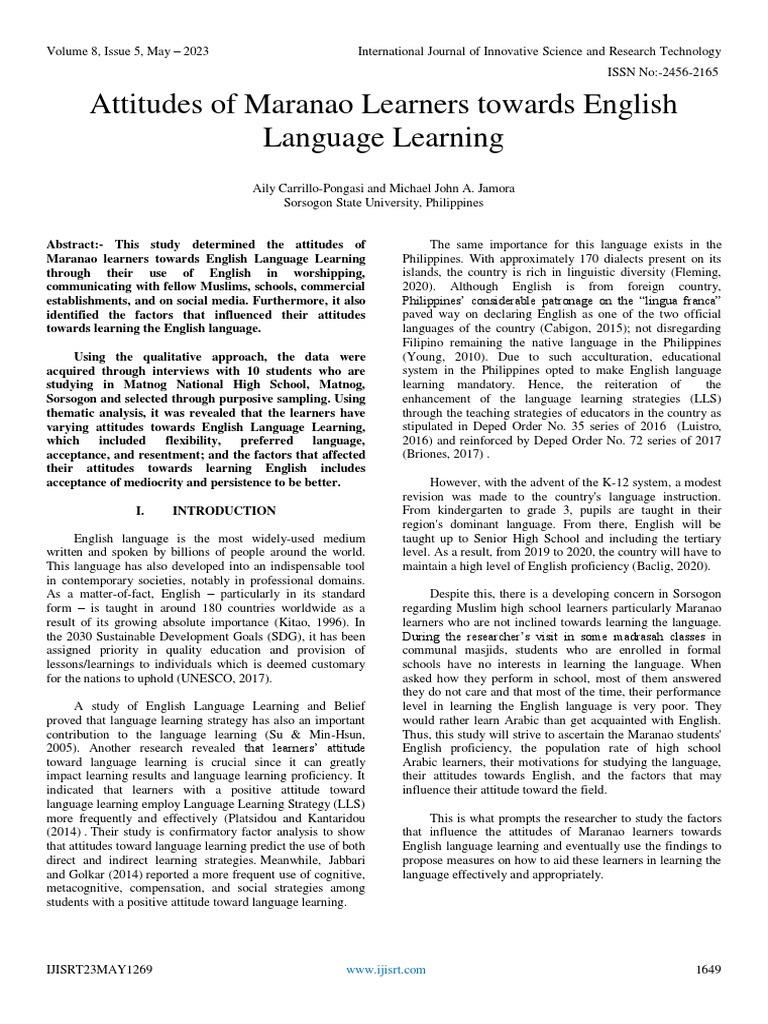 Volume 8, Issue 5, May – 2023 International Journal of Innovative Science and Research Technology

ISSN No:-2456-2165

Attitudes of Maranao Learners towards English Language Learning

Aily Carrillo-Pongasi and Michael John A. Jamora
Sorsogon State University, Philippines

Abstract:- This study determined the attitudes of Maranao learners towards English Language Learning through their use of English in worshipping, communicating with fellow Muslims, schools, commercial establishments, and on social media. Furthermore, it also identified the factors that influenced their attitudes towards learning the English language.

Using the qualitative approach, the data were acquired through interviews with 10 students who are studying in Matnog National High School, Matnog, Sorsogon and selected through purposive sampling. Using thematic analysis, it was revealed that the learners have varying attitudes towards English Language Learning, which included flexibility, preferred language, acceptance, and resentment; and the factors that affected their attitudes towards learning English includes acceptance of mediocrity and persistence to be better.

I. INTRODUCTION

English language is the most widely-used medium written and spoken by billions of people around the world. This language has also developed into an indispensable tool in contemporary societies, notably in professional domains. As a matter-of-fact, English – particularly in its standard form – is taught in around 180 countries worldwide as a result of its growing absolute importance (Kitao, 1996). In the 2030 Sustainable Development Goals (SDG), it has been assigned priority in quality education and provision of lessons/learnings to individuals which is deemed customary for the nations to uphold (UNESCO, 2017).

A study of English Language Learning and Belief proved that language learning strategy has also an important contribution to the language learning (Su & Min-Hsun, 2005). Another research revealed that learners' attitude toward language learning is crucial since it can greatly impact learning results and language learning proficiency. It indicated that learners with a positive attitude toward language learning employ Language Learning Strategy (LLS) more frequently and effectively (Platsidou and Kantaridou (2014) . Their study is confirmatory factor analysis to show that attitudes toward language learning predict the use of both direct and indirect learning strategies. Meanwhile, Jabbari and Golkar (2014) reported a more frequent use of cognitive, metacognitive, compensation, and social strategies among students with a positive attitude toward language learning.

The same importance for this language exists in the Philippines. With approximately 170 dialects present on its islands, the country is rich in linguistic diversity (Fleming, 2020). Although English is from foreign country, Philippines' considerable patronage on the "lingua franca" paved way on declaring English as one of the two official languages of the country (Cabigon, 2015); not disregarding Filipino remaining the native language in the Philippines (Young, 2010). Due to such acculturation, educational system in the Philippines opted to make English language learning mandatory. Hence, the reiteration of the enhancement of the language learning strategies (LLS) through the teaching strategies of educators in the country as stipulated in Deped Order No. 35 series of 2016 (Luistro, 2016) and reinforced by Deped Order No. 72 series of 2017 (Briones, 2017) .

However, with the advent of the K-12 system, a modest revision was made to the country's language instruction. From kindergarten to grade 3, pupils are taught in their region's dominant language. From there, English will be taught up to Senior High School and including the tertiary level. As a result, from 2019 to 2020, the country will have to maintain a high level of English proficiency (Baclig, 2020).

Despite this, there is a developing concern in Sorsogon regarding Muslim high school learners particularly Maranao learners who are not inclined towards learning the language. During the researcher's visit in some madrasah classes in communal masjids, students who are enrolled in formal schools have no interests in learning the language. When asked how they perform in school, most of them answered they do not care and that most of the time, their performance level in learning the English language is very poor. They would rather learn Arabic than get acquainted with English. Thus, this study will strive to ascertain the Maranao students' English proficiency, the population rate of high school Arabic learners, their motivations for studying the language, their attitudes towards English, and the factors that may influence their attitude toward the field.

This is what prompts the researcher to study the factors that influence the attitudes of Maranao learners towards English language learning and eventually use the findings to propose measures on how to aid these learners in learning the language effectively and appropriately.

IJISRT23MAY1269 www.ijisrt.com 1649